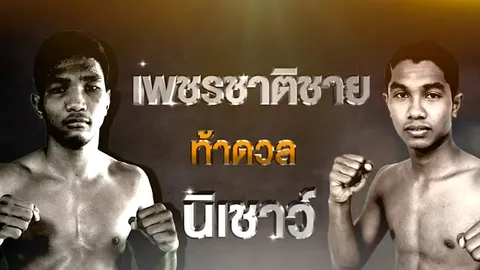 เพชรชาติชาย

ท้าดวล

นิเชาว์